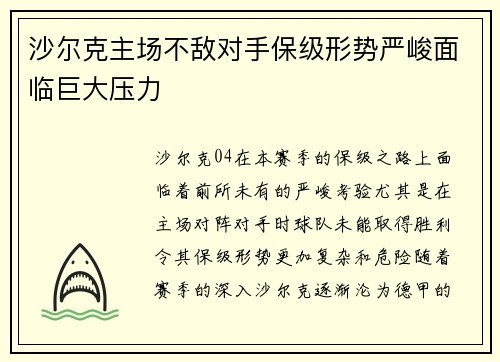 沙尔克主场不敌对手保级形势严峻面临巨大压力

沙尔克04在本赛季的保级之路上面临着前所未有的严峻考验尤其是在主场对阵对手时球队未能取得胜利令其保级形势更加复杂和危险随着赛季的深入沙尔克逐渐沦为德甲的